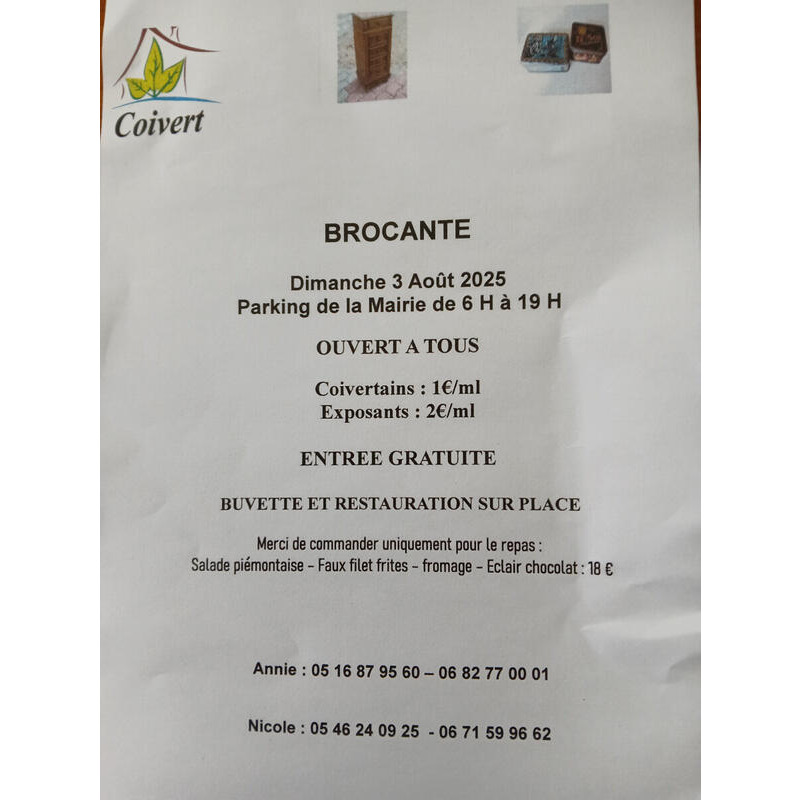 Coivert

BROCANTE

Dimanche 3 Août 2025
Parking de la Mairie de 6 H à 19 H

OUVERT A TOUS

Coivertains : 1€/ml
Exposants : 2€/ml

ENTREE GRATUITE

BUVETTE ET RESTAURATION SUR PLACE

Merci de commander uniquement pour le repas :
Salade piémontaise – Faux filet frites – fromage – Eclair chocolat : 18 €

Annie : 05 16 87 95 60 – 06 82 77 00 01

Nicole : 05 46 24 09 25 - 06 71 59 96 62